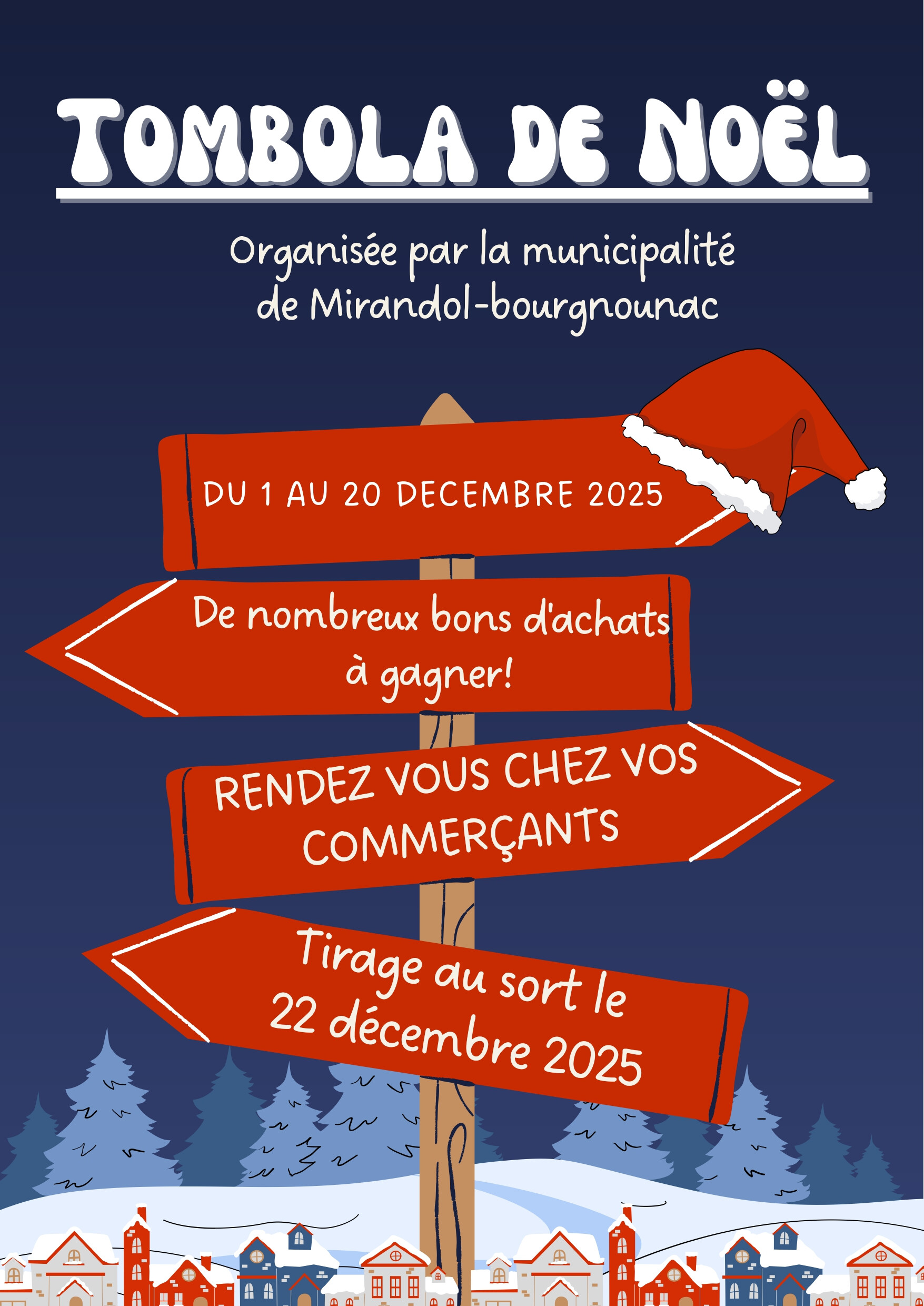 TOMBOLA DE NOËL

Organisée par la municipalité de Mirandol-bourgnounac

DU 1 AU 20 DECEMBRE 2025

De nombreux bons d'achats à gagner!

RENDEZ VOUS CHEZ VOS COMMERÇANTS

Tirage au sort le 22 décembre 2025